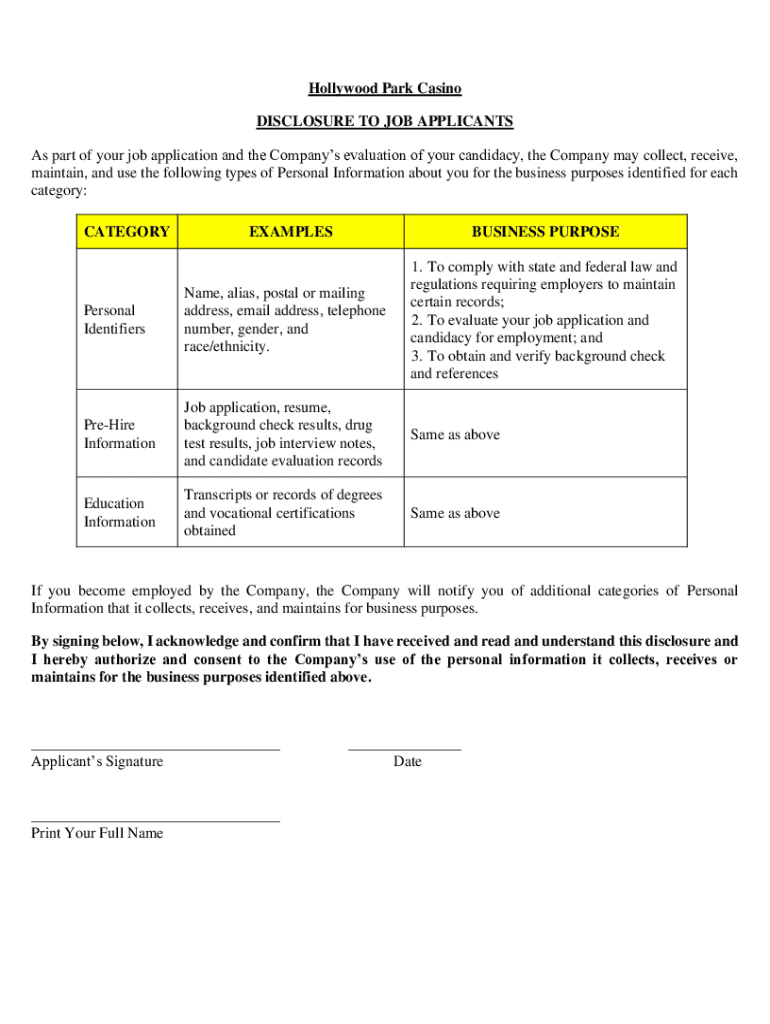 Hollywood Park Casino

DISCLOSURE TO JOB APPLICANTS

As part of your job application and the Company's evaluation of your candidacy, the Company may collect, receive, maintain, and use the following types of Personal Information about you for the business purposes identified for each category:

| CATEGORY | EXAMPLES | BUSINESS PURPOSE |
|---|---|---|
| Personal Identifiers | Name, alias, postal or mailing address, email address, telephone number, gender, and race/ethnicity. | 1. To comply with state and federal law and regulations requiring employers to maintain certain records; 2. To evaluate your job application and candidacy for employment; and 3. To obtain and verify background check and references |
| Pre-Hire Information | Job application, resume, background check results, drug test results, job interview notes, and candidate evaluation records | Same as above |
| Education Information | Transcripts or records of degrees and vocational certifications obtained | Same as above |

If you become employed by the Company, the Company will notify you of additional categories of Personal Information that it collects, receives, and maintains for business purposes.

By signing below, I acknowledge and confirm that I have received and read and understand this disclosure and I hereby authorize and consent to the Company's use of the personal information it collects, receives or maintains for the business purposes identified above.

Applicant's Signature

Date

Print Your Full Name